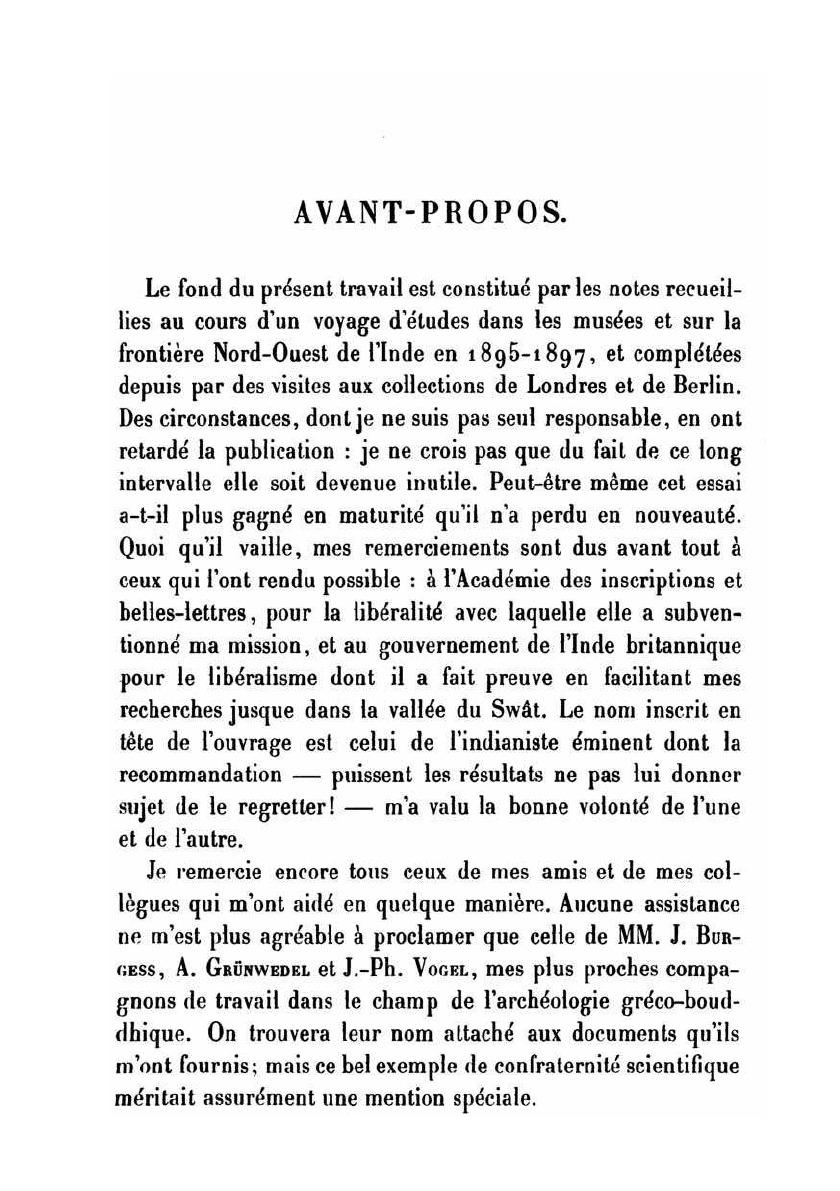 AVANT-PROPOS.

Le fond du présent travail est constitué par les notes recueillies au cours d'un voyage d'études dans les musées et sur la frontière Nord-Ouest de l'Inde en 1895-1897, et complétées depuis par des visites aux collections de Londres et de Berlin. Des circonstances, dont je ne suis pas seul responsable, en ont retardé la publication : je ne crois pas que du fait de ce long intervalle elle soit devenue inutile. Peut-être même cet essai a-t-il plus gagné en maturité qu'il n'a perdu en nouveauté. Quoi qu'il vaille, mes remerciements sont dus avant tout à ceux qui l'ont rendu possible : à l'Académie des inscriptions et belles-lettres, pour la libéralité avec laquelle elle a subventionné ma mission, et au gouvernement de l'Inde britannique pour le libéralisme dont il a fait preuve en facilitant mes recherches jusque dans la vallée du Swât. Le nom inscrit en tête de l'ouvrage est celui de l'indianiste éminent dont la recommandation — puissent les résultats ne pas lui donner sujet de le regretter! — m'a valu la bonne volonté de l'une et de l'autre.

Je remercie encore tous ceux de mes amis et de mes collègues qui m'ont aidé en quelque manière. Aucune assistance ne m'est plus agréable à proclamer que celle de MM. J. Burgess, A. Grünwedel et J.-Ph. Vogel, mes plus proches compagnons de travail dans le champ de l'archéologie gréco-bouddhique. On trouvera leur nom attaché aux documents qu'ils m'ont fournis; mais ce bel exemple de confraternité scientifique méritait assurément une mention spéciale.